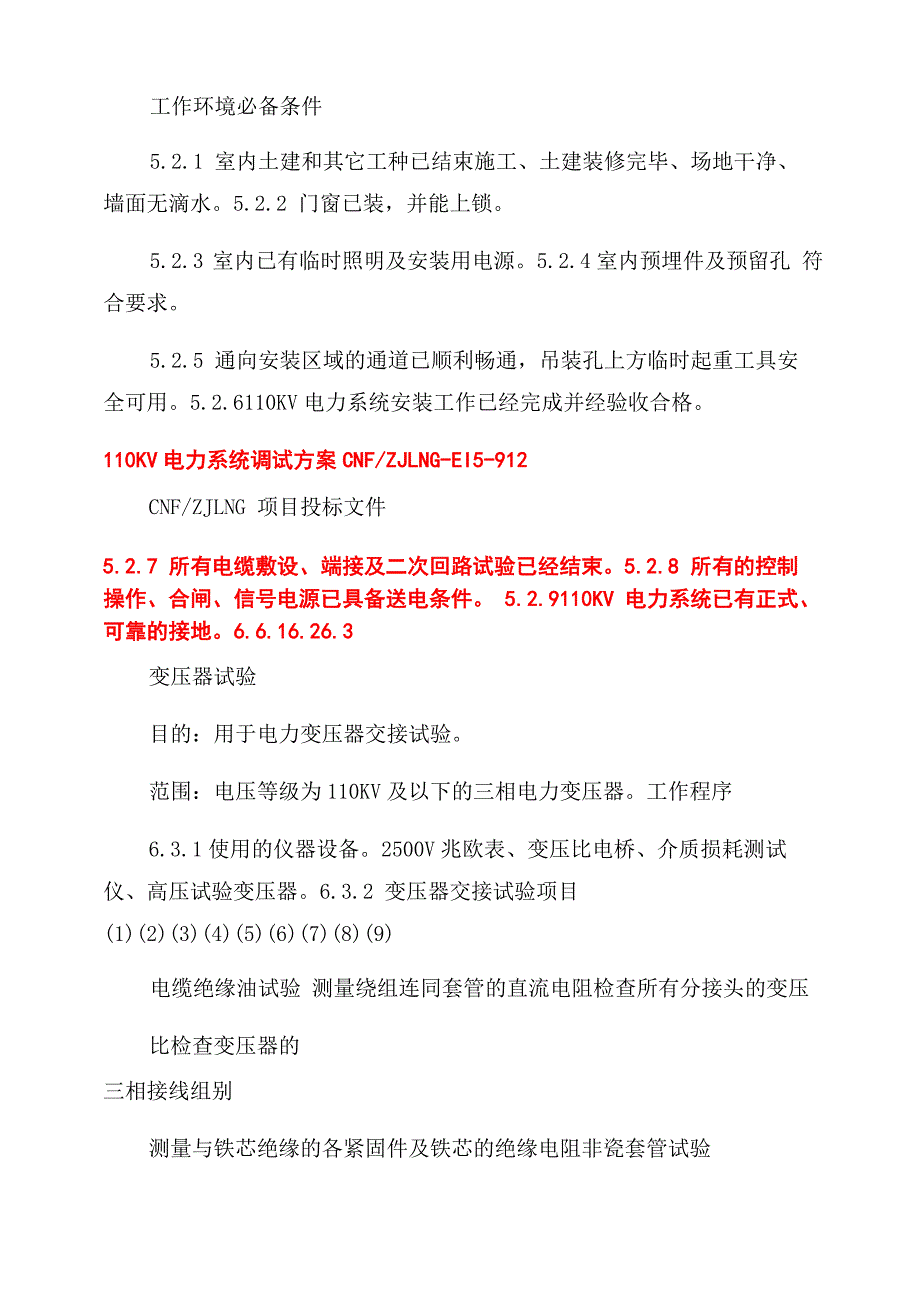 工作环境必备条件

5.2.1 室内土建和其它工种已结束施工、土建装修完毕、场地干净、墙面无滴水。5.2.2 门窗已装，并能上锁。

5.2.3 室内已有临时照明及安装用电源。5.2.4 室内预埋件及预留孔 符合要求。

5.2.5 通向安装区域的通道已顺利畅通，吊装孔上方临时起重工具安全可用。5.2.6110KV 电力系统安装工作已经完成并经验收合格。

110KV 电力系统调试方案 CNF/ZJLNG-EI5-912

CNF/ZJLNG 项目投标文件

5.2.7 所有电缆敷设、端接及二次回路试验已经结束。5.2.8 所有的控制操作、合闸、信号电源已具备送电条件。 5.2.9110KV 电力系统已有正式、可靠的接地。6.6.16.26.3

变压器试验

目的：用于电力变压器交接试验。

范围：电压等级为 110KV 及以下的三相电力变压器。工作程序

6.3.1 使用的仪器设备。2500V 兆欧表、变压比电桥、介质损耗测试仪、高压试验变压器。6.3.2 变压器交接试验项目
(1)(2)(3)(4)(5)(6)(7)(8)(9)

电缆绝缘油试验 测量绕组连同套管的直流电阻检查所有分接头的变压

比检查变压器的

三相接线组别

测量与铁芯绝缘的各紧固件及铁芯的绝缘电阻非瓷套管试验